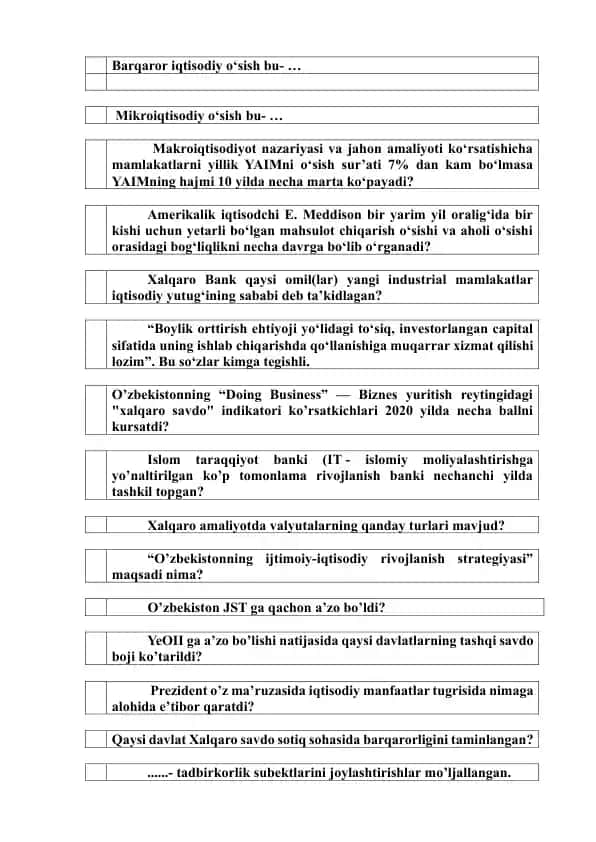 Barqaror iqtisodiy o‘sish bu- …

Mikroiqtisodiy o‘sish bu- …

Makroiqtisodiyot nazariyasi va jahon amaliyoti ko‘rsatishicha mamlakatlarni yillik YAIMni o‘sish sur’ati 7% dan kam bo‘lmasa YAIMning hajmi 10 yilda necha marta ko‘payadi?

Amerikalik iqtisodchi E. Meddison bir yarim yil oralig‘ida bir kishi uchun yetarli bo‘lgan mahsulot chiqarish o‘sishi va aholi o‘sishi orasidagi bog‘liqlikni necha davrga bo‘lib o‘rganadi?

Xalqaro Bank qaysi omil(lar) yangi industrial mamlakatlar iqtisodiy yutug‘ining sababi deb ta’kidlagan?

“Boylik orttirish ehtiyoji yo‘lidagi to‘siq, investorlangan capital sifatida uning ishlab chiqarishda qo‘llanishiga muqarrar xizmat qilishi lozim”. Bu so‘zlar kimga tegishli.

O’zbekistonning “Doing Business” — Biznes yuritish reytingidagi "xalqaro savdo" indikatori ko’rsatkichlari 2020 yilda necha ballni kursatdi?

Islom taraqqiyot banki (IT - islomiy moliyalashtirishga yo’naltirilgan ko’p tomonlama rivojlanish banki nechanchi yilda tashkil topgan?

Xalqaro amaliyotda valyutalarning qanday turlari mavjud?

“O’zbekistonning ijtimoiy-iqtisodiy rivojlanish strategiyasi” maqsadi nima?

O’zbekiston JST ga qachon a’zo bo’ldi?

YeOII ga a’zo bo’lishi natijasida qaysi davlatlarning tashqi savdo boji ko’tarildi?

Prezident o’z ma’ruzasida iqtisodiy manfaatlar tugrisida nimaga alohida e’tibor qaratdi?

Qaysi davlat Xalqaro savdo sotiq sohasida barqarorligini taminlangan?

......- tadbirkorlik subektlarini joylashtirishlar mo’ljallangan.